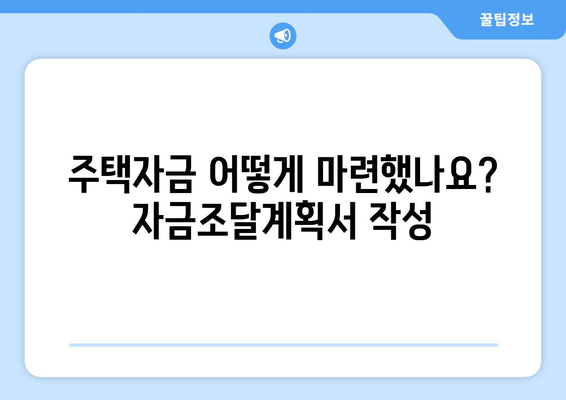 꿀팁정보

주택자금 어떻게 마련했나요? 자금조달계획서 작성